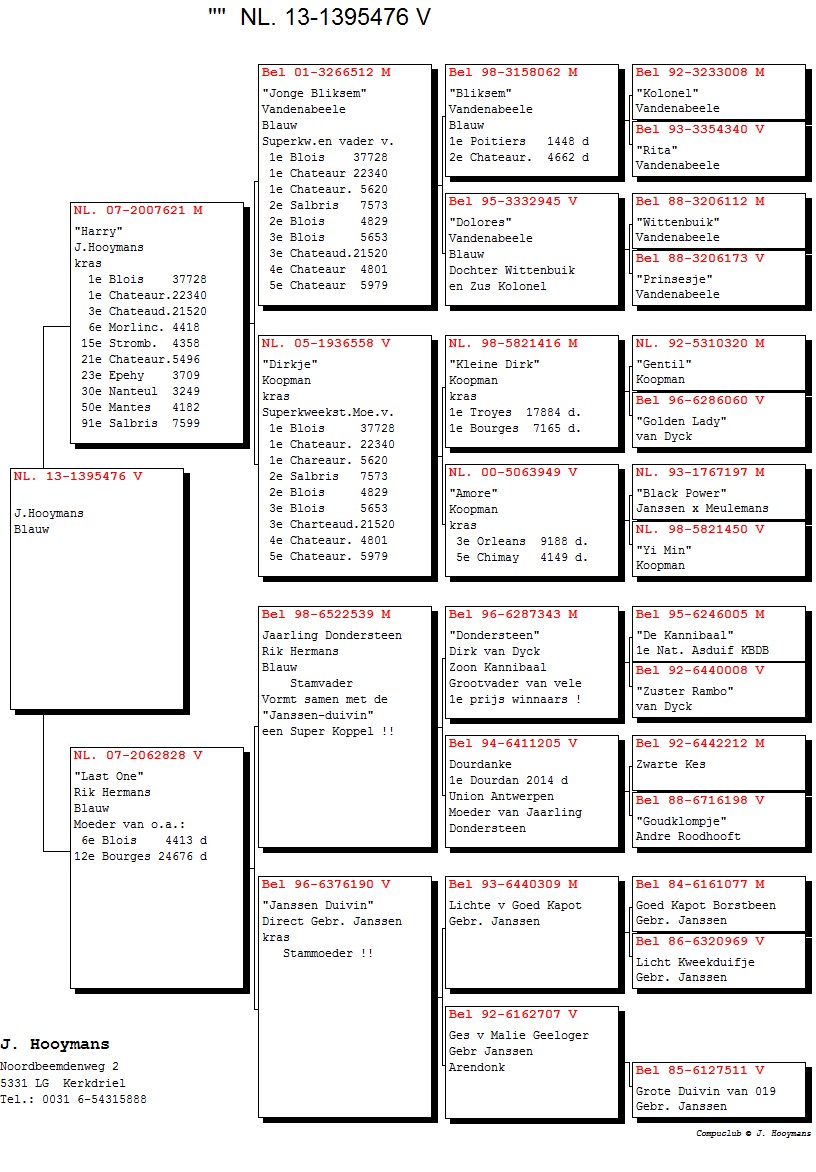 "" NL. 13-1395476 V

NL. 13-1395476 V

J.Hooymans
Blauw

NL. 07-2007621 M
"Harry"
J.Hooymans
kras
1e Blois 37728
1e Chateaur.22340
3e Chateaud.21520
6e Morlinc. 4418
15e Stromb. 4358
21e Chateaur.5496
23e Epehy 3709
30e Nanteul 3249
50e Mantes 4182
91e Salbris 7599

NL. 07-2062828 V
"Last One"
Rik Hermans
Blauw
Moeder van o.a.:
6e Blois 4413 d
12e Bourges 24676 d

Bel 01-3266512 M
"Jonge Bliksem"
Vandenabeele
Blauw
Superkw.en vader v.
1e Blois 37728
1e Chateaur 22340
1e Chateaur. 5620
2e Salbris 7573
2e Blois 4829
3e Blois 5653
3e Chateaud.21520
4e Chateaur 4801
5e Chateaur 5979

NL. 05-1936558 V
"Dirkje"
Koopman
kras
Superkweekst.Moe.v.
1e Blois 37728
1e Chateaur. 22340
1e Chareaur. 5620
2e Salbris 7573
2e Blois 4829
3e Blois 5653
3e Charteaud.21520
4e Chateaur. 4801
5e Chateaur. 5979

Bel 98-6522539 M
Jaarling Dondersteen
Rik Hermans
Blauw
Stamvader
Vormt samen met de
"Janssen-duivin"
een Super Koppel !!

Bel 96-6376190 V
"Janssen Duivin"
Direct Gebr. Janssen
kras
Stammoeder !!

Bel 98-3158062 M
"Bliksem"
Vandenabeele
Blauw
1e Poitiers 1448 d
2e Chateaur. 4662 d

Bel 95-3332945 V
"Dolores"
Vandenabeele
Blauw
Dochter Wittenbuik
en Zus Kolonel

NL. 98-5821416 M
"Kleine Dirk"
Koopman
kras
1e Troyes 17884 d.
1e Bourges 7165 d.

NL. 00-5063949 V
"Amore"
Koopman
kras
3e Orleans 9188 d.
5e Chimay 4149 d.

Bel 96-6287343 M
"Dondersteen"
Dirk van Dyck
Zoon Kannibaal
Grootvader van vele
1e prijs winnaars !

Bel 94-6411205 V
Dourdanke
1e Dourdan 2014 d
Union Antwerpen
Moeder van Jaarling
Dondersteen

Bel 93-6440309 M
Lichte v Goed Kapot
Gebr. Janssen

Bel 92-6162707 V
Ges v Malie Geeloger
Gebr Janssen
Arendonk

Bel 92-3233008 M
"Kolonel"
Vandenabeele

Bel 93-3354340 V
"Rita"
Vandenabeele

Bel 88-3206112 M
"Wittenbuik"
Vandenabeele

Bel 88-3206173 V
"Prinsesje"
Vandenabeele

NL. 92-5310320 M
"Gentil"
Koopman

Bel 96-6286060 V
"Golden Lady"
van Dyck

NL. 93-1767197 M
"Black Power"
Janssen x Meulemans

NL. 98-5821450 V
"Yi Min"
Koopman

Bel 95-6246005 M
"De Kannibaal"
1e Nat. Asduif KBDB

Bel 92-6440008 V
"Zuster Rambo"
van Dyck

Bel 92-6442212 M
Zwarte Kes

Bel 88-6716198 V
"Goudklompje"
Andre Roodhooft

Bel 84-6161077 M
Goed Kapot Borstbeen
Gebr. Janssen

Bel 86-6320969 V
Licht Kweekduifje
Gebr. Janssen

Bel 85-6127511 V
Grote Duivin van 019
Gebr. Janssen

J. Hooymans
Noordbeemdenweg 2
5331 LG Kerkdriel
Tel.: 0031 6-54315888

Compuclub © J. Hooymans